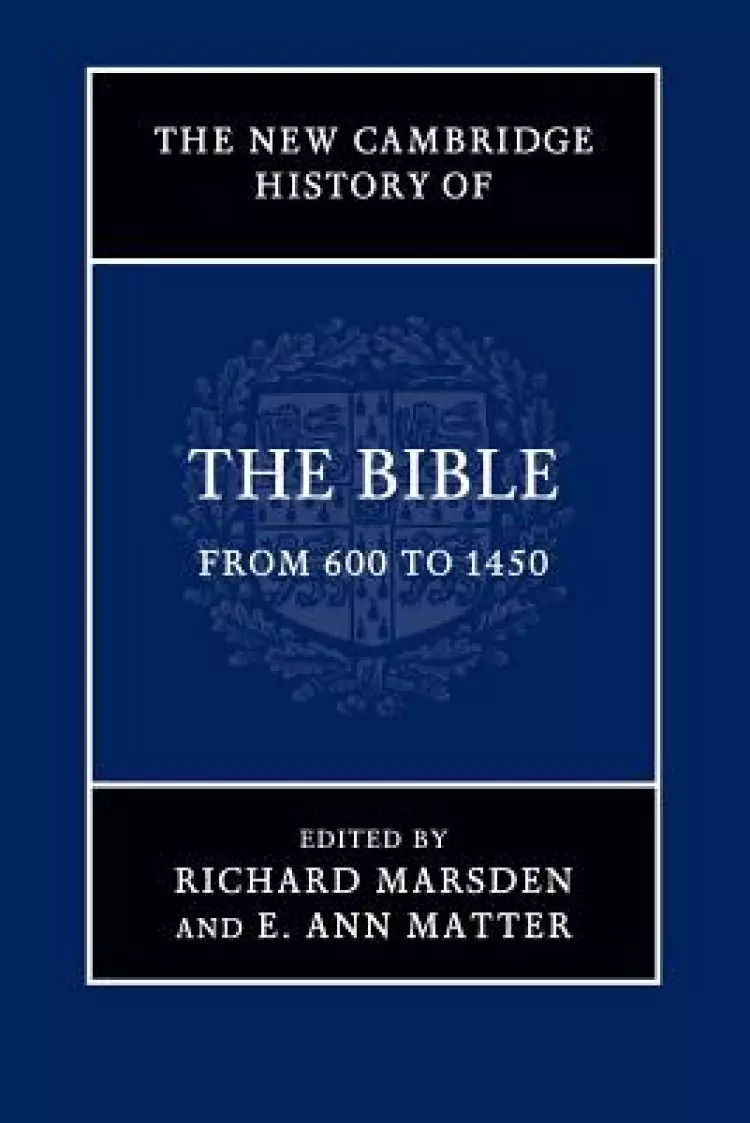 THE NEW CAMBRIDGE HISTORY OF

THE BIBLE

FROM 600 TO 1450

EDITED BY
RICHARD MARSDEN
AND E. ANN MATTER